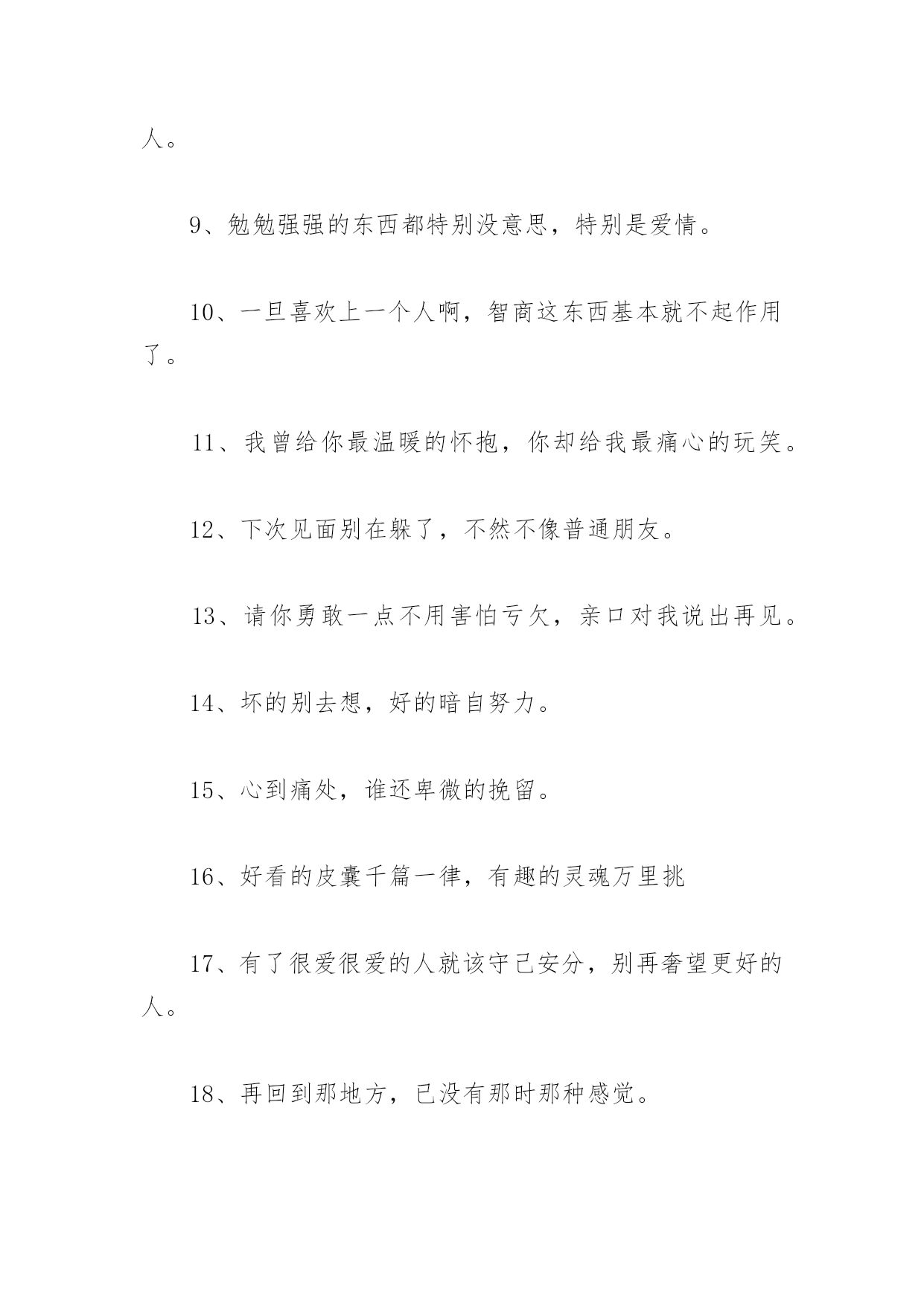 人。

9、勉勉强强的东西都特别没意思，特别是爱情。

10、一旦喜欢上一个人啊，智商这东西基本就不起作用了。

11、我曾给你最温暖的怀抱，你却给我最痛心的玩笑。

12、下次见面别在躲了，不然不像普通朋友。

13、请你勇敢一点不用害怕亏欠，亲口对我说出再见。

14、坏的别去想，好的暗自努力。

15、心到痛处，谁还卑微的挽留。

16、好看的皮囊千篇一律，有趣的灵魂万里挑

17、有了很爱很爱的人就该守己安分，别再奢望更好的人。

18、再回到那地方，已没有那时那种感觉。